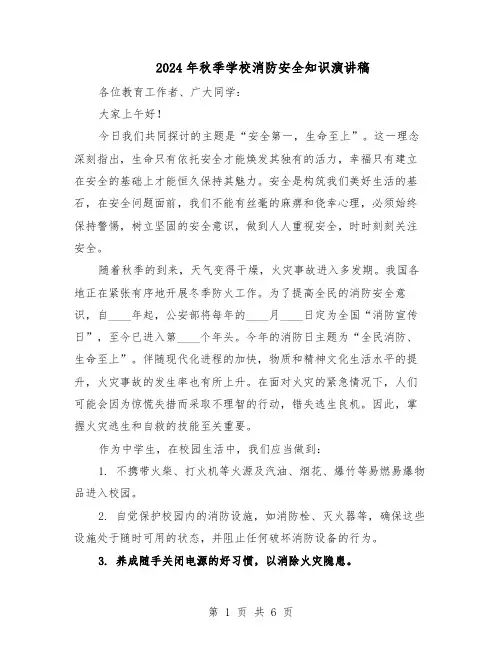 2024年秋季学校消防安全知识演讲稿

各位教育工作者、广大同学：

大家上午好！

今日我们共同探讨的主题是“安全第一，生命至上”。这一理念深刻指出，生命只有依托安全才能焕发其独有的活力，幸福只有建立在安全的基础上才能恒久保持其魅力。安全是构筑我们美好生活的基石，在安全问题面前，我们不能有丝毫的麻痹和侥幸心理，必须始终保持警惕，树立坚固的安全意识，做到人人重视安全，时时刻刻关注安全。

随着秋季的到来，天气变得干燥，火灾事故进入多发期。我国各地正在紧张有序地开展冬季防火工作。为了提高全民的消防安全意识，自____年起，公安部将每年的____月____日定为全国“消防宣传日”，至今已进入第____个年头。今年的消防日主题为“全民消防、生命至上”。伴随现代化进程的加快，物质和精神文化生活水平的提升，火灾事故的发生率也有所上升。在面对火灾的紧急情况下，人们可能会因为惊慌失措而采取不理智的行动，错失逃生良机。因此，掌握火灾逃生和自救的技能至关重要。

作为中学生，在校园生活中，我们应当做到：

1. 不携带火柴、打火机等火源及汽油、烟花、爆竹等易燃易爆物品进入校园。

2. 自觉保护校园内的消防设施，如消防栓、灭火器等，确保这些设施处于随时可用的状态，并阻止任何破坏消防设备的行为。

3. 养成随手关闭电源的好习惯，以消除火灾隐患。

第 1 页 共 6 页